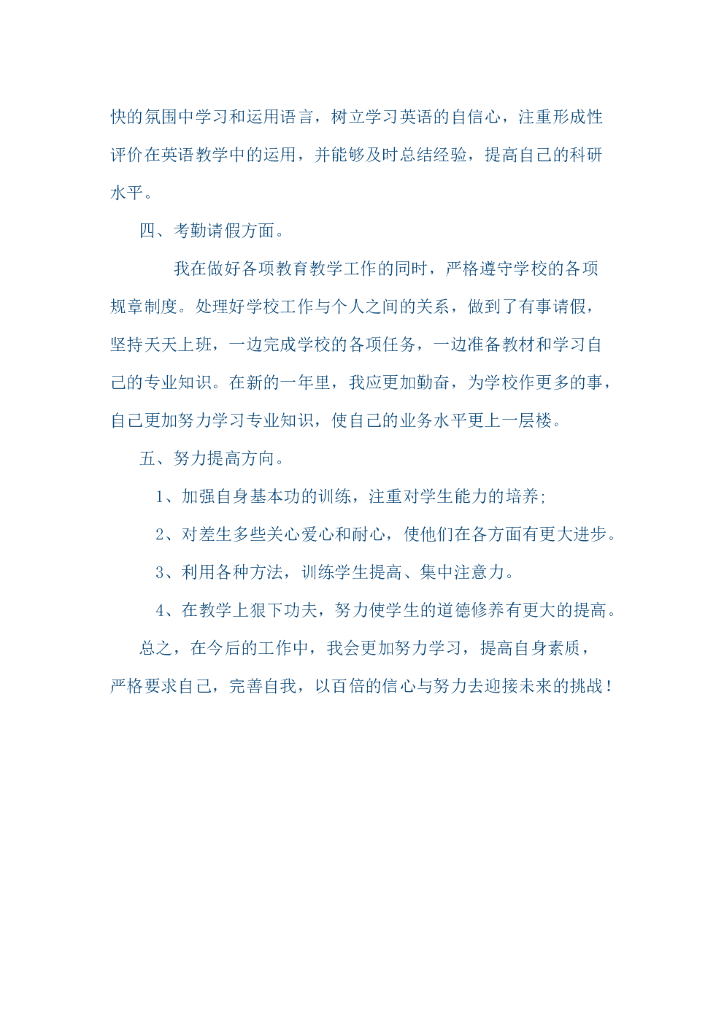 快的氛围中学习和运用语言，树立学习英语的自信心，注重形成性评价在英语教学中的运用，并能够及时总结经验，提高自己的科研水平。

四、考勤请假方面。

我在做好各项教育教学工作的同时，严格遵守学校的各项规章制度。处理好学校工作与个人之间的关系，做到了有事请假，坚持天天上班，一边完成学校的各项任务，一边准备教材和学习自己的专业知识。在新的一年里，我应更加勤奋，为学校作更多的事，自己更加努力学习专业知识，使自己的业务水平更上一层楼。

五、努力提高方向。

1、加强自身基本功的训练，注重对学生能力的培养;

2、对差生多些关心爱心和耐心，使他们在各方面有更大进步。

3、利用各种方法，训练学生提高、集中注意力。

4、在教学上狠下功夫，努力使学生的道德修养有更大的提高。

总之，在今后的工作中，我会更加努力学习，提高自身素质，严格要求自己，完善自我，以百倍的信心与努力去迎接未来的挑战！